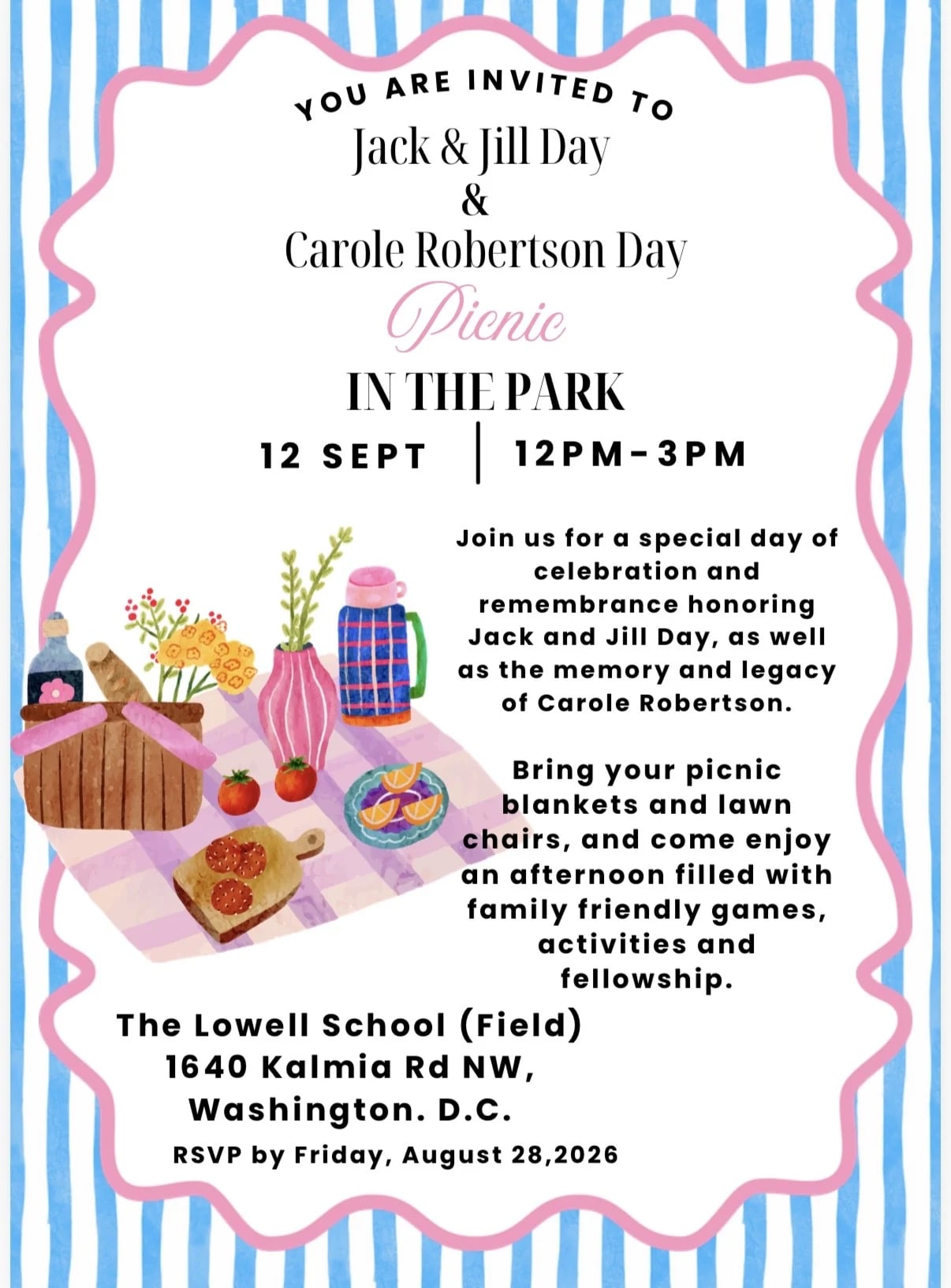 YOU ARE INVITED TO
Jack & Jill Day
&
Carole Robertson Day
Picnic
IN THE PARK
12 SEPT | 12PM-3PM

Join us for a special day of celebration and remembrance honoring Jack and Jill Day, as well as the memory and legacy of Carole Robertson.

Bring your picnic blankets and lawn chairs, and come enjoy an afternoon filled with family friendly games, activities and fellowship.

The Lowell School (Field)
1640 Kalmia Rd NW,
Washington. D.C.

RSVP by Friday, August 28,2026